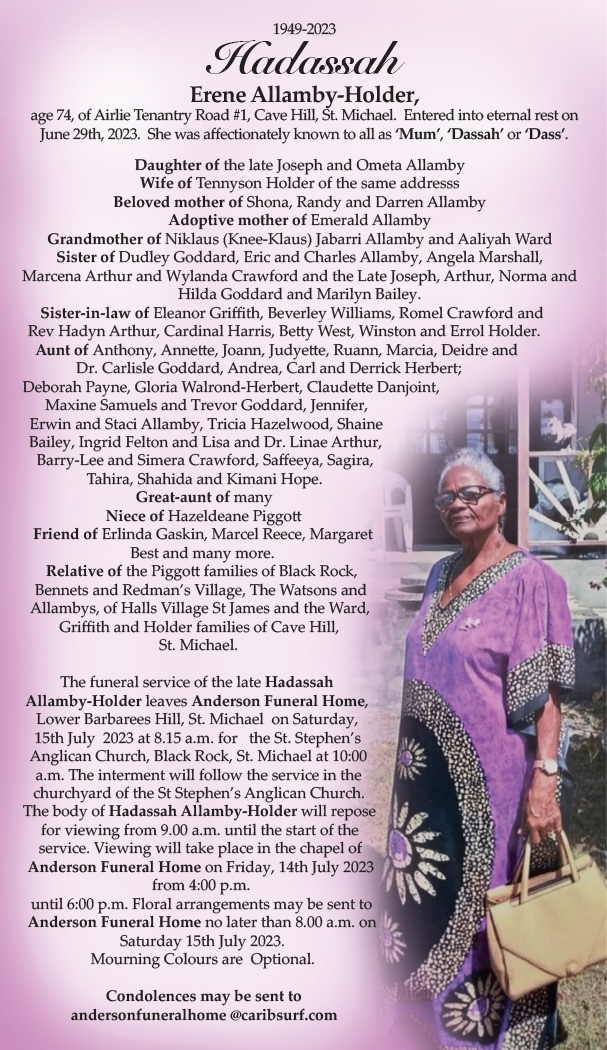 1949-2023

Hadassah

Erene Allamby-Holder,

age 74, of Airlie Tenantry Road #1, Cave Hill, St. Michael. Entered into eternal rest on June 29th, 2023. She was affectionately known to all as 'Mum', 'Dassah' or 'Dass'.

Daughter of the late Joseph and Ometa Allamby
Wife of Tennyson Holder of the same addresss
Beloved mother of Shona, Randy and Darren Allamby
Adoptive mother of Emerald Allamby
Grandmother of Niklaus (Knee-Klaus) Jabarri Allamby and Aaliyah Ward
Sister of Dudley Goddard, Eric and Charles Allamby, Angela Marshall, Marcena Arthur and Wylanda Crawford and the Late Joseph, Arthur, Norma and Hilda Goddard and Marilyn Bailey.
Sister-in-law of Eleanor Griffith, Beverley Williams, Romel Crawford and Rev Hadyn Arthur, Cardinal Harris, Betty West, Winston and Errol Holder.
Aunt of Anthony, Annette, Joann, Judyette, Ruann, Marcia, Deidre and Dr. Carlisle Goddard, Andrea, Carl and Derrick Herbert; Deborah Payne, Gloria Walrond-Herbert, Claudette Danjoint, Maxine Samuels and Trevor Goddard, Jennifer, Erwin and Staci Allamby, Tricia Hazelwood, Shaine Bailey, Ingrid Felton and Lisa and Dr. Linae Arthur, Barry-Lee and Simera Crawford, Saffeeya, Sagira, Tahira, Shahida and Kimani Hope.
Great-aunt of many
Niece of Hazeldeane Piggott
Friend of Erlinda Gaskin, Marcel Reece, Margaret Best and many more.
Relative of the Piggott families of Black Rock, Bennets and Redman's Village, The Watsons and Allambys, of Halls Village St James and the Ward, Griffith and Holder families of Cave Hill, St. Michael.

The funeral service of the late Hadassah Allamby-Holder leaves Anderson Funeral Home, Lower Barbarees Hill, St. Michael on Saturday, 15th July 2023 at 8.15 a.m. for the St. Stephen's Anglican Church, Black Rock, St. Michael at 10:00 a.m. The interment will follow the service in the churchyard of the St Stephen's Anglican Church. The body of Hadassah Allamby-Holder will repose for viewing from 9.00 a.m. until the start of the service. Viewing will take place in the chapel of Anderson Funeral Home on Friday, 14th July 2023 from 4:00 p.m. until 6:00 p.m. Floral arrangements may be sent to Anderson Funeral Home no later than 8.00 a.m. on Saturday 15th July 2023. Mourning Colours are Optional.

Condolences may be sent to andersonfuneralhome @caribsurf.com